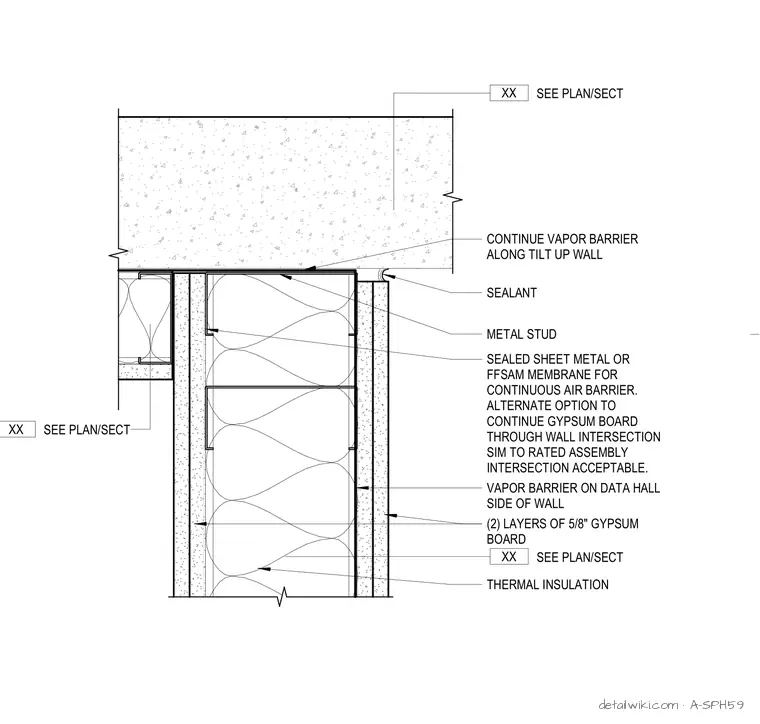 XX SEE PLAN/SECT

CONTINUE VAPOR BARRIER ALONG TILT UP WALL

SEALANT

METAL STUD

SEALED SHEET METAL OR FFSAM MEMBRANE FOR CONTINUOUS AIR BARRIER. ALTERNATE OPTION TO CONTINUE GYPSUM BOARD THROUGH WALL INTERSECTION SIM TO RATED ASSEMBLY INTERSECTION ACCEPTABLE.

XX SEE PLAN/SECT

VAPOR BARRIER ON DATA HALL SIDE OF WALL

(2) LAYERS OF 5/8" GYPSUM BOARD

XX SEE PLAN/SECT

THERMAL INSULATION

detailwiki.com · A-SPH59